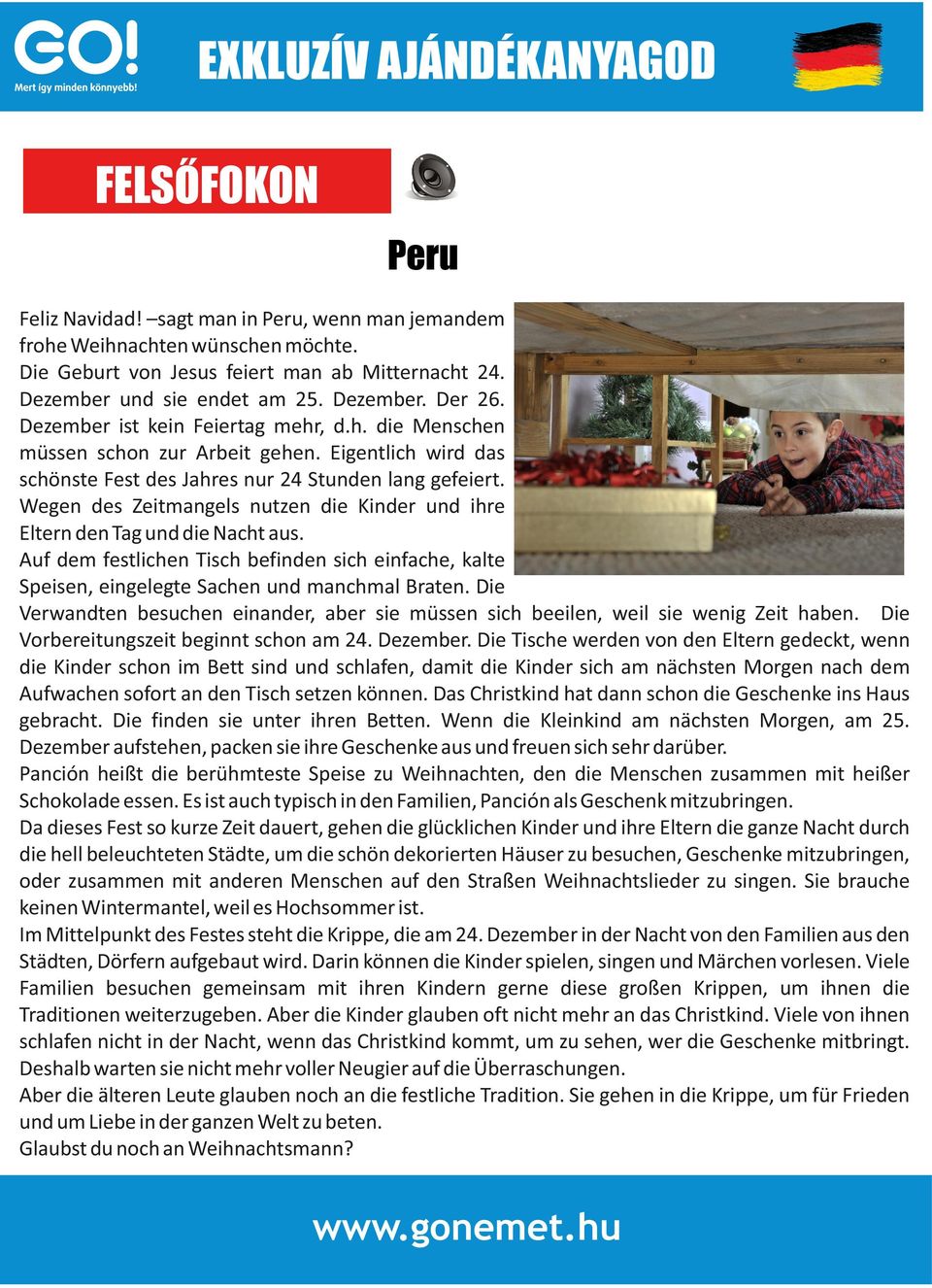 GO!
Mert így minden könnyebb!

EXKLUZÍV AJÁNDÉKANYAGOD

FELSŐFOKON

Peru

Feliz Navidad! –sagt man in Peru, wenn man jemandem frohe Weihnachten wünschen möchte.
Die Geburt von Jesus feiert man ab Mitternacht 24. Dezember und sie endet am 25. Dezember. Der 26. Dezember ist kein Feiertag mehr, d.h. die Menschen müssen schon zur Arbeit gehen. Eigentlich wird das schönste Fest des Jahres nur 24 Stunden lang gefeiert. Wegen des Zeitmangels nutzen die Kinder und ihre Eltern den Tag und die Nacht aus.
Auf dem festlichen Tisch befinden sich einfache, kalte Speisen, eingelegte Sachen und manchmal Braten. Die Verwandten besuchen einander, aber sie müssen sich beeilen, weil sie wenig Zeit haben. Die Vorbereitungszeit beginnt schon am 24. Dezember. Die Tische werden von den Eltern gedeckt, wenn die Kinder schon im Bett sind und schlafen, damit die Kinder sich am nächsten Morgen nach dem Aufwachen sofort an den Tisch setzen können. Das Christkind hat dann schon die Geschenke ins Haus gebracht. Die finden sie unter ihren Betten. Wenn die Kleinkind am nächsten Morgen, am 25. Dezember aufstehen, packen sie ihre Geschenke aus und freuen sich sehr darüber.
Panción heißt die berühmteste Speise zu Weihnachten, den die Menschen zusammen mit heißer Schokolade essen. Es ist auch typisch in den Familien, Panción als Geschenk mitzubringen.
Da dieses Fest so kurze Zeit dauert, gehen die glücklichen Kinder und ihre Eltern die ganze Nacht durch die hell beleuchteten Städte, um die schön dekorierten Häuser zu besuchen, Geschenke mitzubringen, oder zusammen mit anderen Menschen auf den Straßen Weihnachtslieder zu singen. Sie brauche keinen Wintermantel, weil es Hochsommer ist.
Im Mittelpunkt des Festes steht die Krippe, die am 24. Dezember in der Nacht von den Familien aus den Städten, Dörfern aufgebaut wird. Darin können die Kinder spielen, singen und Märchen vorlesen. Viele Familien besuchen gemeinsam mit ihren Kindern gerne diese großen Krippen, um ihnen die Traditionen weiterzugeben. Aber die Kinder glauben oft nicht mehr an das Christkind. Viele von ihnen schlafen nicht in der Nacht, wenn das Christkind kommt, um zu sehen, wer die Geschenke mitbringt. Deshalb warten sie nicht mehr voller Neugier auf die Überraschungen.
Aber die älteren Leute glauben noch an die festliche Tradition. Sie gehen in die Krippe, um für Frieden und um Liebe in der ganzen Welt zu beten.
Glaubst du noch an Weihnachtsmann?

www.gonemet.hu